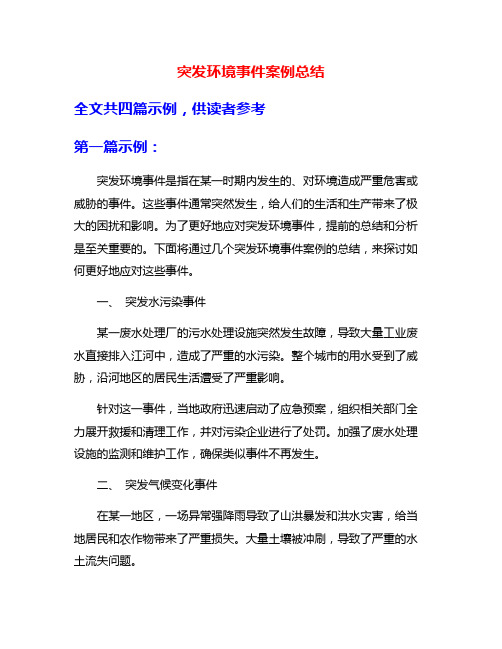 突发环境事件案例总结

全文共四篇示例，供读者参考

第一篇示例：

突发环境事件是指在某一时期内发生的、对环境造成严重危害或威胁的事件。这些事件通常突然发生，给人们的生活和生产带来了极大的困扰和影响。为了更好地应对突发环境事件，提前的总结和分析是至关重要的。下面将通过几个突发环境事件案例的总结，来探讨如何更好地应对这些事件。

一、 突发水污染事件

某一废水处理厂的污水处理设施突然发生故障，导致大量工业废水直接排入江河中，造成了严重的水污染。整个城市的用水受到了威胁，沿河地区的居民生活遭受了严重影响。

针对这一事件，当地政府迅速启动了应急预案，组织相关部门全力展开救援和清理工作，并对污染企业进行了处罚。加强了废水处理设施的监测和维护工作，确保类似事件不再发生。

二、 突发气候变化事件

在某一地区，一场异常强降雨导致了山洪暴发和洪水灾害，给当地居民和农作物带来了严重损失。大量土壤被冲刷，导致了严重的水土流失问题。